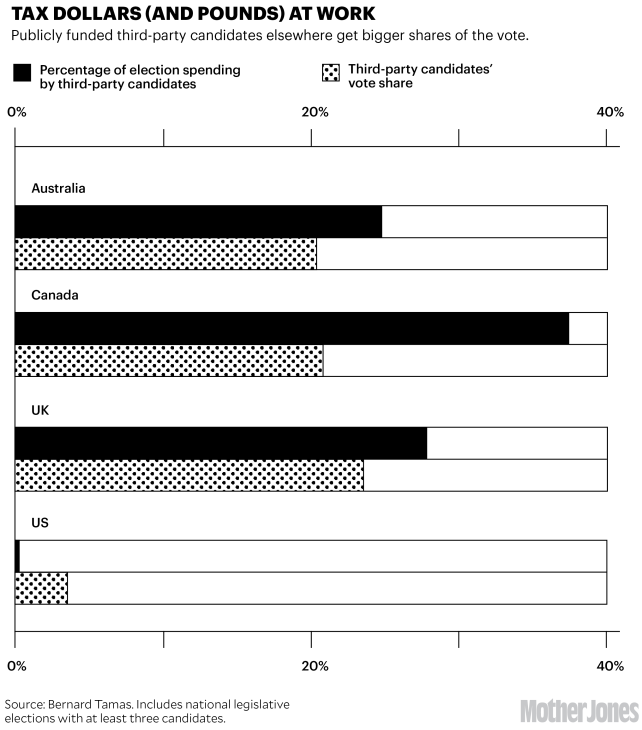 TAX DOLLARS (AND POUNDS) AT WORK
Publicly funded third-party candidates elsewhere get bigger shares of the vote.

Percentage of election spending by third-party candidates

Third-party candidates' vote share

0%
20%
40%

Australia

Canada

UK

US

0%
20%
40%

Source: Bernard Tamas. Includes national legislative elections with at least three candidates.

Mother Jones